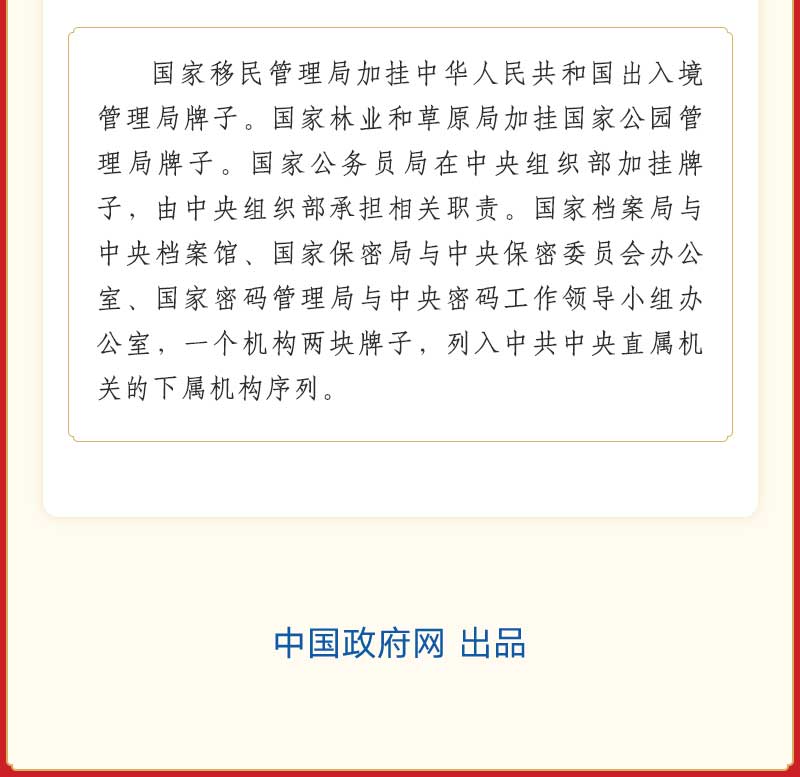 国家移民管理局加挂中华人民共和国出入境管理局牌子。国家林业和草原局加挂国家公园管理局牌子。国家公务员局在中央组织部加挂牌子，由中央组织部承担相关职责。国家档案局与中央档案馆、国家保密局与中央保密委员会办公室、国家密码管理局与中央密码工作领导小组办公室，一个机构两块牌子，列入中共中央直属机关的下属机构序列。

中国政府网 出品